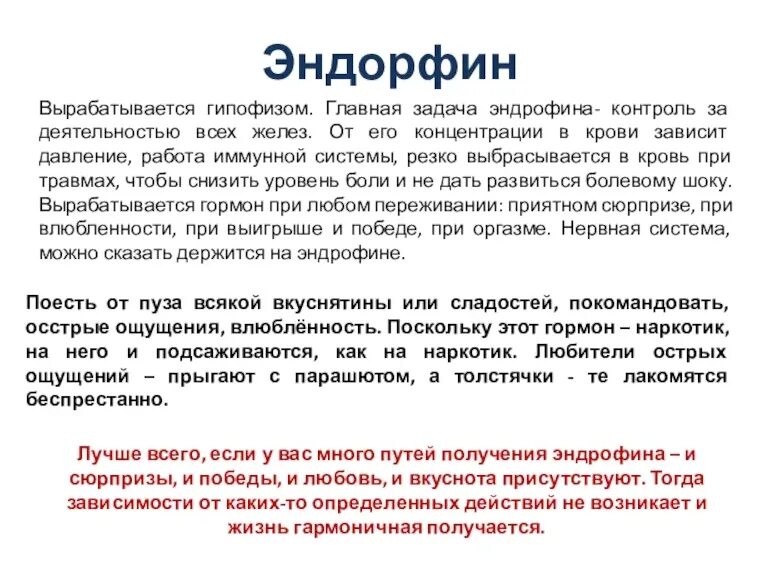 Эндорфин

Вырабатывается гипофизом. Главная задача эндрофина- контроль за деятельностью всех желез. От его концентрации в крови зависит давление, работа иммунной системы, резко выбрасывается в кровь при травмах, чтобы снизить уровень боли и не дать развиться болевому шоку. Вырабатывается гормон при любом переживании: приятном сюрпризе, при влюбленности, при выигрыше и победе, при оргазме. Нервная система, можно сказать держится на эндрофине.

Поесть от пуза всякой вкуснятины или сладостей, покомандовать, осстрые ощущения, влюблённость. Поскольку этот гормон – наркотик, на него и подсаживаются, как на наркотик. Любители острых ощущений – прыгают с парашютом, а толстячки - те лакомятся беспрестанно.

Лучше всего, если у вас много путей получения эндрофина – и сюрпризы, и победы, и любовь, и вкуснота присутствуют. Тогда зависимости от каких-то определенных действий не возникает и жизнь гармоничная получается.